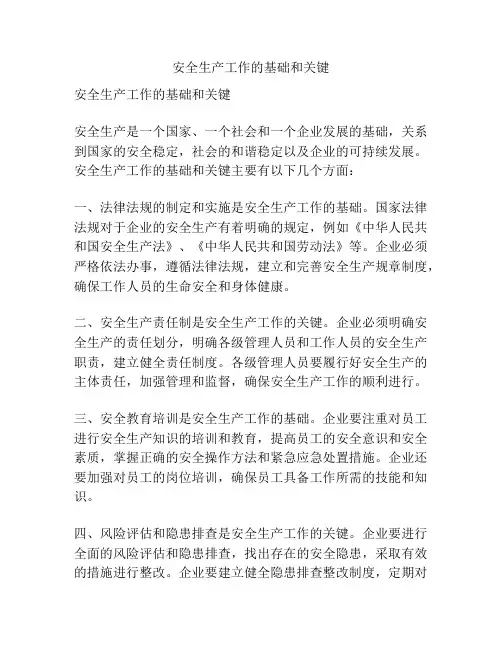 安全生产工作的基础和关键

安全生产工作的基础和关键

安全生产是一个国家、一个社会和一个企业发展的基础，关系到国家的安全稳定，社会的和谐稳定以及企业的可持续发展。安全生产工作的基础和关键主要有以下几个方面：

一、法律法规的制定和实施是安全生产工作的基础。国家法律法规对于企业的安全生产有着明确的规定，例如《中华人民共和国安全生产法》、《中华人民共和国劳动法》等。企业必须严格依法办事，遵循法律法规，建立和完善安全生产规章制度，确保工作人员的生命安全和身体健康。

二、安全生产责任制是安全生产工作的关键。企业必须明确安全生产的责任划分，明确各级管理人员和工作人员的安全生产职责，建立健全责任制度。各级管理人员要履行好安全生产的主体责任，加强管理和监督，确保安全生产工作的顺利进行。

三、安全教育培训是安全生产工作的基础。企业要注重对员工进行安全生产知识的培训和教育，提高员工的安全意识和安全素质，掌握正确的安全操作方法和紧急应急处置措施。企业还要加强对员工的岗位培训，确保员工具备工作所需的技能和知识。

四、风险评估和隐患排查是安全生产工作的关键。企业要进行全面的风险评估和隐患排查，找出存在的安全隐患，采取有效的措施进行整改。企业要建立健全隐患排查整改制度，定期对